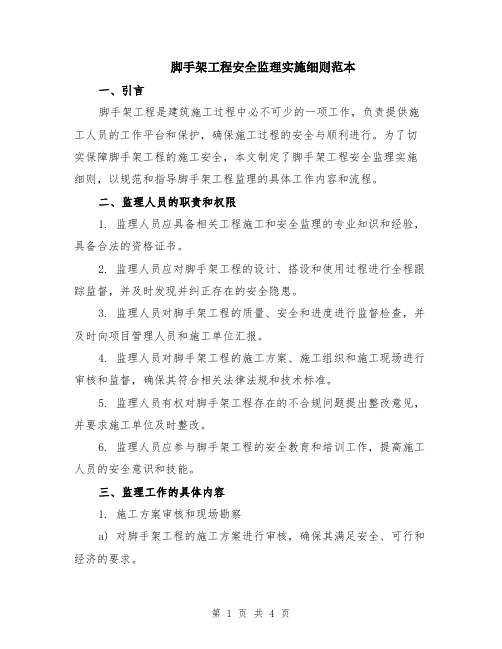 脚手架工程安全监理实施细则范本

一、引言

脚手架工程是建筑施工过程中必不可少的一项工作，负责提供施工人员的工作平台和保护，确保施工过程的安全与顺利进行。为了切实保障脚手架工程的施工安全，本文制定了脚手架工程安全监理实施细则，以规范和指导脚手架工程监理的具体工作内容和流程。

二、监理人员的职责和权限

1. 监理人员应具备相关工程施工和安全监理的专业知识和经验，具备合法的资格证书。

2. 监理人员应对脚手架工程的设计、搭设和使用过程进行全程跟踪监督，并及时发现并纠正存在的安全隐患。

3. 监理人员对脚手架工程的质量、安全和进度进行监督检查，并及时向项目管理人员和施工单位汇报。

4. 监理人员对脚手架工程的施工方案、施工组织和施工现场进行审核和监督，确保其符合相关法律法规和技术标准。

5. 监理人员有权对脚手架工程存在的不合规问题提出整改意见，并要求施工单位及时整改。

6. 监理人员应参与脚手架工程的安全教育和培训工作，提高施工人员的安全意识和技能。

三、监理工作的具体内容

1. 施工方案审核和现场勘察

a) 对脚手架工程的施工方案进行审核，确保其满足安全、可行和经济的要求。

第 1 页 共 4 页